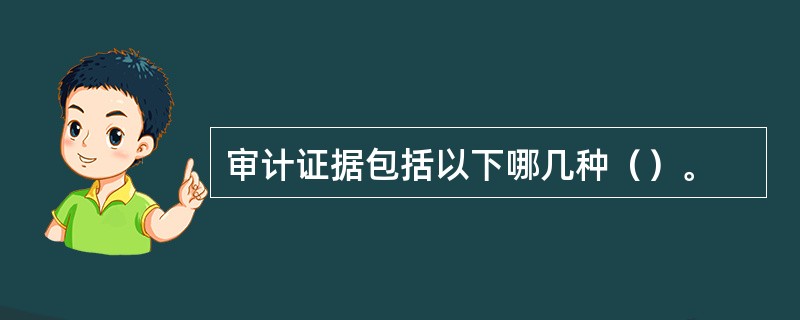 审计证据包括以下哪几种（）。